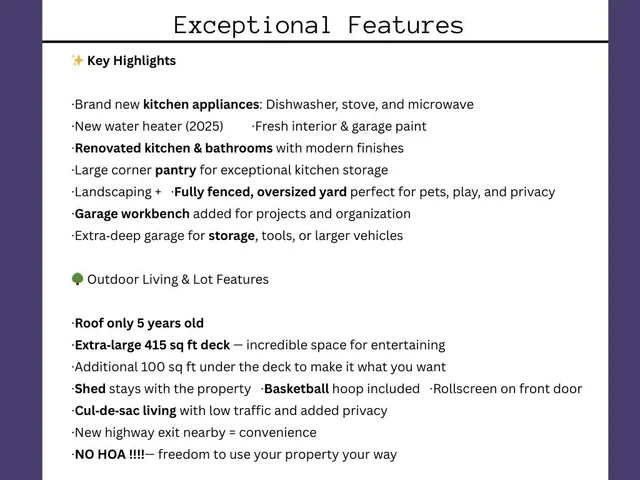 Exceptional Features

✨ Key Highlights

·Brand new kitchen appliances: Dishwasher, stove, and microwave
·New water heater (2025) ·Fresh interior & garage paint
·Renovated kitchen & bathrooms with modern finishes
·Large corner pantry for exceptional kitchen storage
·Landscaping + ·Fully fenced, oversized yard perfect for pets, play, and privacy
·Garage workbench added for projects and organization
·Extra-deep garage for storage, tools, or larger vehicles

🌳 Outdoor Living & Lot Features

·Roof only 5 years old
·Extra-large 415 sq ft deck — incredible space for entertaining
·Additional 100 sq ft under the deck to make it what you want
·Shed stays with the property ·Basketball hoop included ·Rollscreen on front door
·Cul-de-sac living with low traffic and added privacy
·New highway exit nearby = convenience
·NO HOA !!!!— freedom to use your property your way